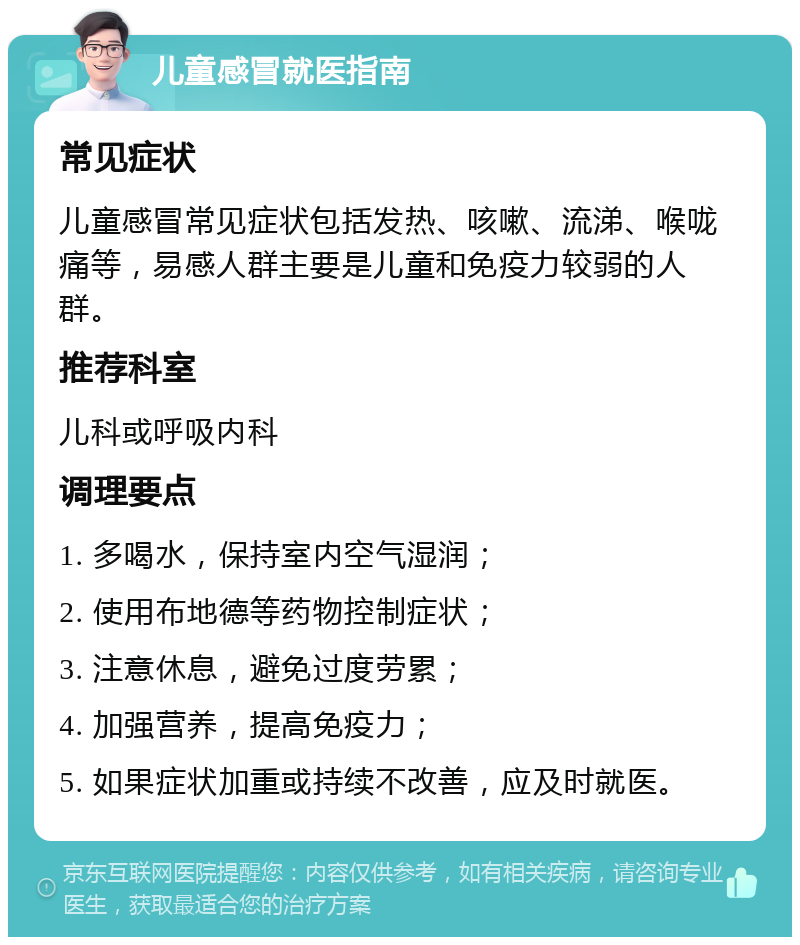 儿童感冒就医指南

常见症状

儿童感冒常见症状包括发热、咳嗽、流涕、喉咙痛等，易感人群主要是儿童和免疫力较弱的人群。

推荐科室

儿科或呼吸内科

调理要点

1. 多喝水，保持室内空气湿润；

2. 使用布地德等药物控制症状；

3. 注意休息，避免过度劳累；

4. 加强营养，提高免疫力；

5. 如果症状加重或持续不改善，应及时就医。

京东互联网医院提醒您：内容仅供参考，如有相关疾病，请咨询专业医生，获取最适合您的治疗方案